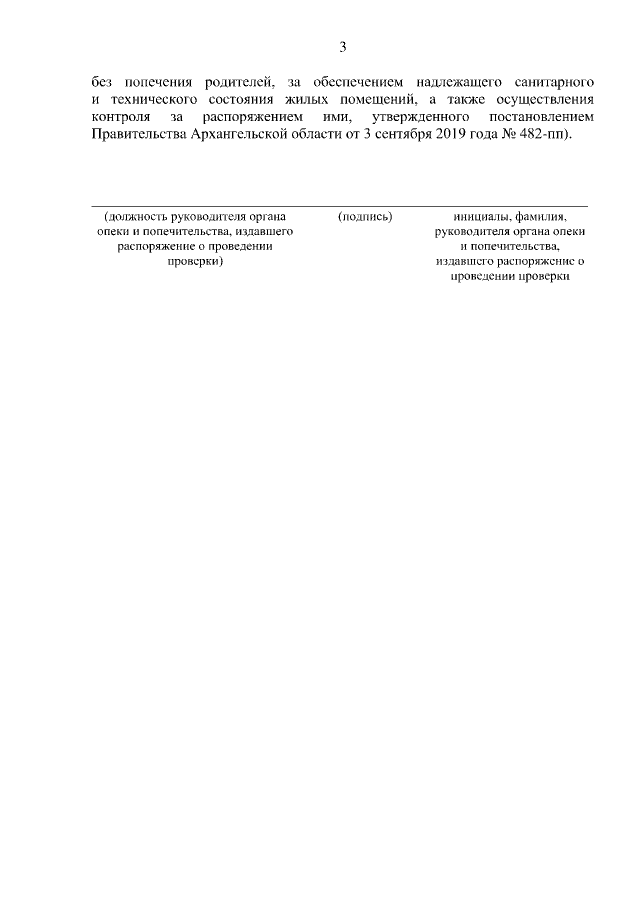 3

без попечения родителей, за обеспечением надлежащего санитарного и технического состояния жилых помещений, а также осуществления контроля за распоряжением ими, утвержденного постановлением Правительства Архангельской области от 3 сентября 2019 года № 482-пп).

(должность руководителя органа опеки и попечительства, издавшего распоряжение о проведении проверки)

(подпись)

инициалы, фамилия, руководителя органа опеки и попечительства, издавшего распоряжение о проведении проверки